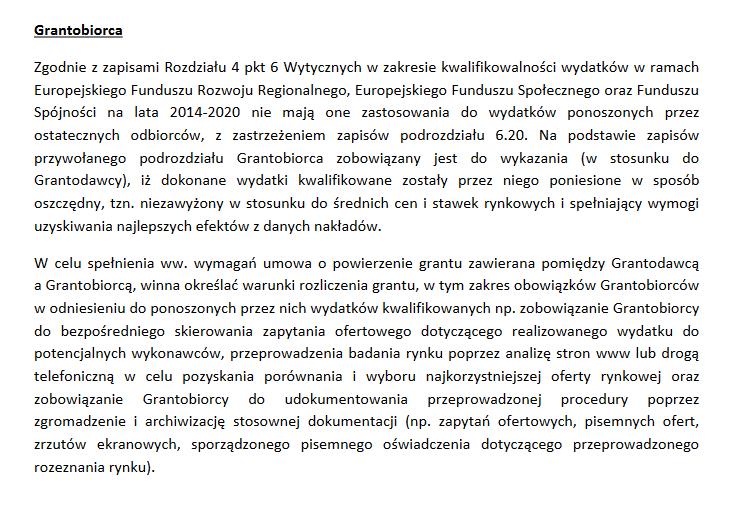 Grantobiorca

Zgodnie z zapisami Rozdziału 4 pkt 6 Wytycznych w zakresie kwalifikowalności wydatków w ramach Europejskiego Funduszu Rozwoju Regionalnego, Europejskiego Funduszu Społecznego oraz Funduszu Spójności na lata 2014-2020 nie mają one zastosowania do wydatków ponoszonych przez ostatecznych odbiorców, z zastrzeżeniem zapisów podrozdziału 6.20. Na podstawie zapisów przywołanego podrozdziału Grantobiorca zobowiązany jest do wykazania (w stosunku do Grantodawcy), iż dokonane wydatki kwalifikowane zostały przez niego poniesione w sposób oszczędny, tzn. niezawyżony w stosunku do średnich cen i stawek rynkowych i spełniający wymogi uzyskiwania najlepszych efektów z danych nakładów.

W celu spełnienia ww. wymagań umowa o powierzenie grantu zawierana pomiędzy Grantodawcą a Grantobiorcą, winna określać warunki rozliczenia grantu, w tym zakres obowiązków Grantobiorców w odniesieniu do ponoszonych przez nich wydatków kwalifikowanych np. zobowiązanie Grantobiorcy do bezpośredniego skierowania zapytania ofertowego dotyczącego realizowanego wydatku do potencjalnych wykonawców, przeprowadzenia badania rynku poprzez analizę stron www lub drogą telefoniczną w celu pozyskania porównania i wyboru najkorzystniejszej oferty rynkowej oraz zobowiązanie Grantobiorcy do udokumentowania przeprowadzonej procedury poprzez zgromadzenie i archiwizację stosownej dokumentacji (np. zapytań ofertowych, pisemnych ofert, zrzutów ekranowych, sporządzonego pisemnego oświadczenia dotyczącego przeprowadzonego rozeznania rynku).